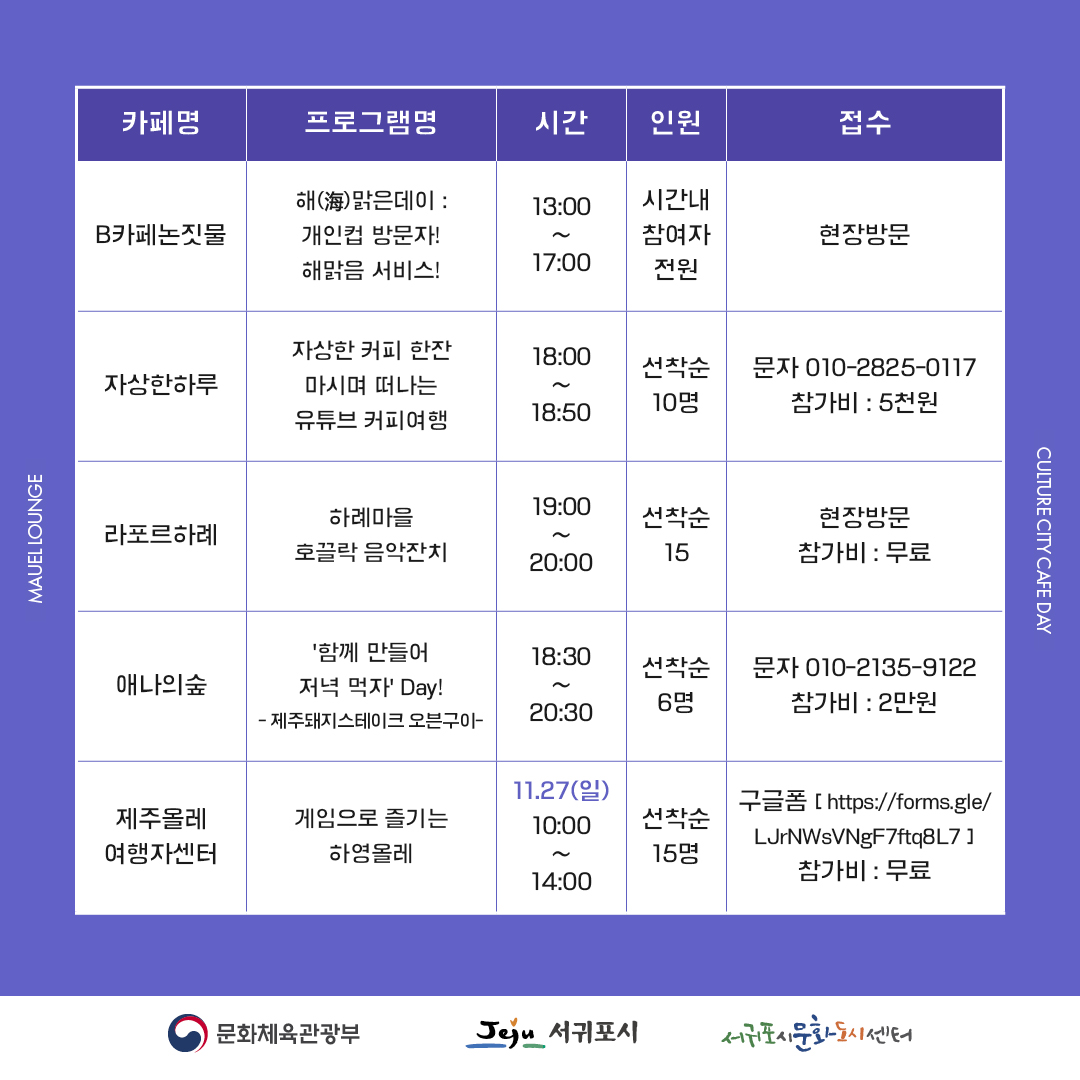 MAUEL LOUNGE

| 카페명 | 프로그램명 | 시간 | 인원 | 접수 |
|---|---|---|---|---|
| B카페논짓물 | 해(海)맑은데이 : 개인컵 방문자! 해맑음 서비스! | 13:00 ~ 17:00 | 시간내 참여자 전원 | 현장방문 |
| 자상한하루 | 자상한 커피 한잔 마시며 떠나는 유튜브 커피여행 | 18:00 ~ 18:50 | 선착순 10명 | 문자 010-2825-0117 참가비 : 5천원 |
| 라포르하례 | 하례마을 호끌락 음악잔치 | 19:00 ~ 20:00 | 선착순 15 | 현장방문 참가비 : 무료 |
| 애나의숲 | '함께 만들어 저녁 먹자' Day! - 제주돼지스테이크 오븐구이- | 18:30 ~ 20:30 | 선착순 6명 | 문자 010-2135-9122 참가비 : 2만원 |
| 제주올레 여행자센터 | 게임으로 즐기는 하영올레 | 11.27(일) 10:00 ~ 14:00 | 선착순 15명 | 구글폼 [ https://forms.gle/LJrNWsVNgF7ftq8L7 ] 참가비 : 무료 |

CULTURE CITY CAFE DAY

문화체육관광부 Jeju 서귀포시 서귀포시문화도시센터